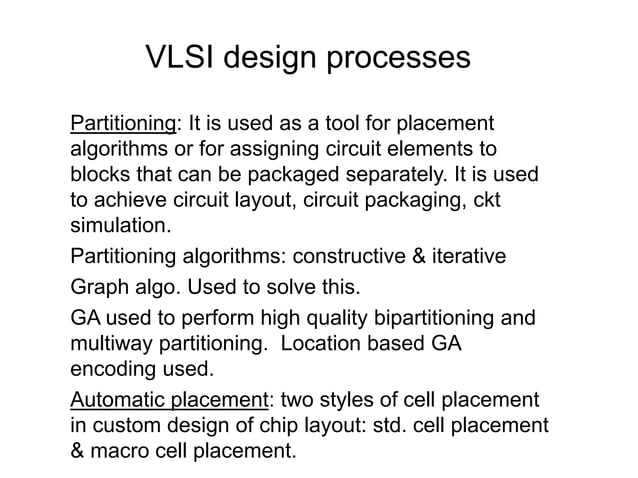 VLSI design processes

Partitioning: It is used as a tool for placement algorithms or for assigning circuit elements to blocks that can be packaged separately. It is used to achieve circuit layout, circuit packaging, ckt simulation.

Partitioning algorithms: constructive & iterative

Graph algo. Used to solve this.

GA used to perform high quality bipartitioning and multiway partitioning. Location based GA encoding used.

Automatic placement: two styles of cell placement in custom design of chip layout: std. cell placement & macro cell placement.